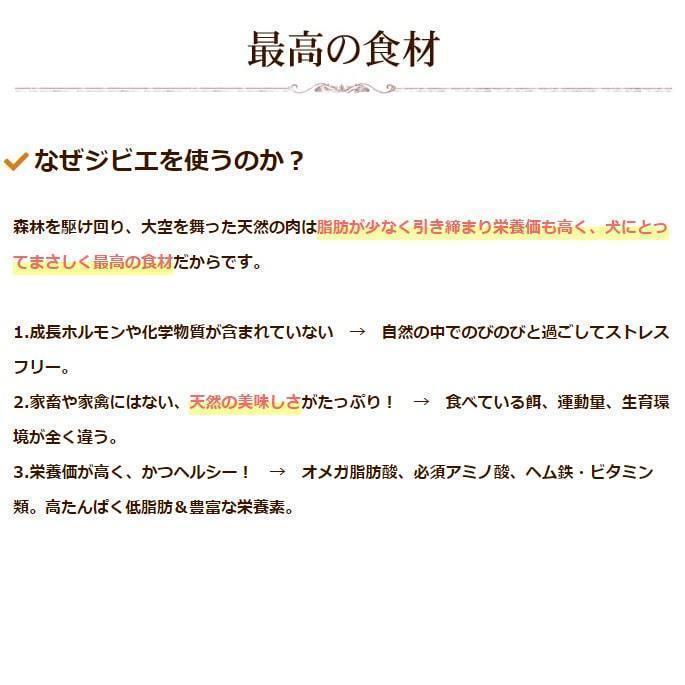 最高の食材

なぜジビエを使うのか？

森林を駆け回り、大空を舞った天然の肉は脂肪が少なく引き締まり栄養価も高く、犬にとってまさしく最高の食材だからです。

1.成長ホルモンや化学物質が含まれていない　→　自然の中でのびのびと過ごしてストレスフリー。
2.家畜や家禽にはない、天然の美味しさがたっぷり！　→　食べている餌、運動量、生育環境が全く違う。
3.栄養価が高く、かつヘルシー！　→　オメガ脂肪酸、必須アミノ酸、ヘム鉄・ビタミン類。高たんぱく低脂肪＆豊富な栄養素。